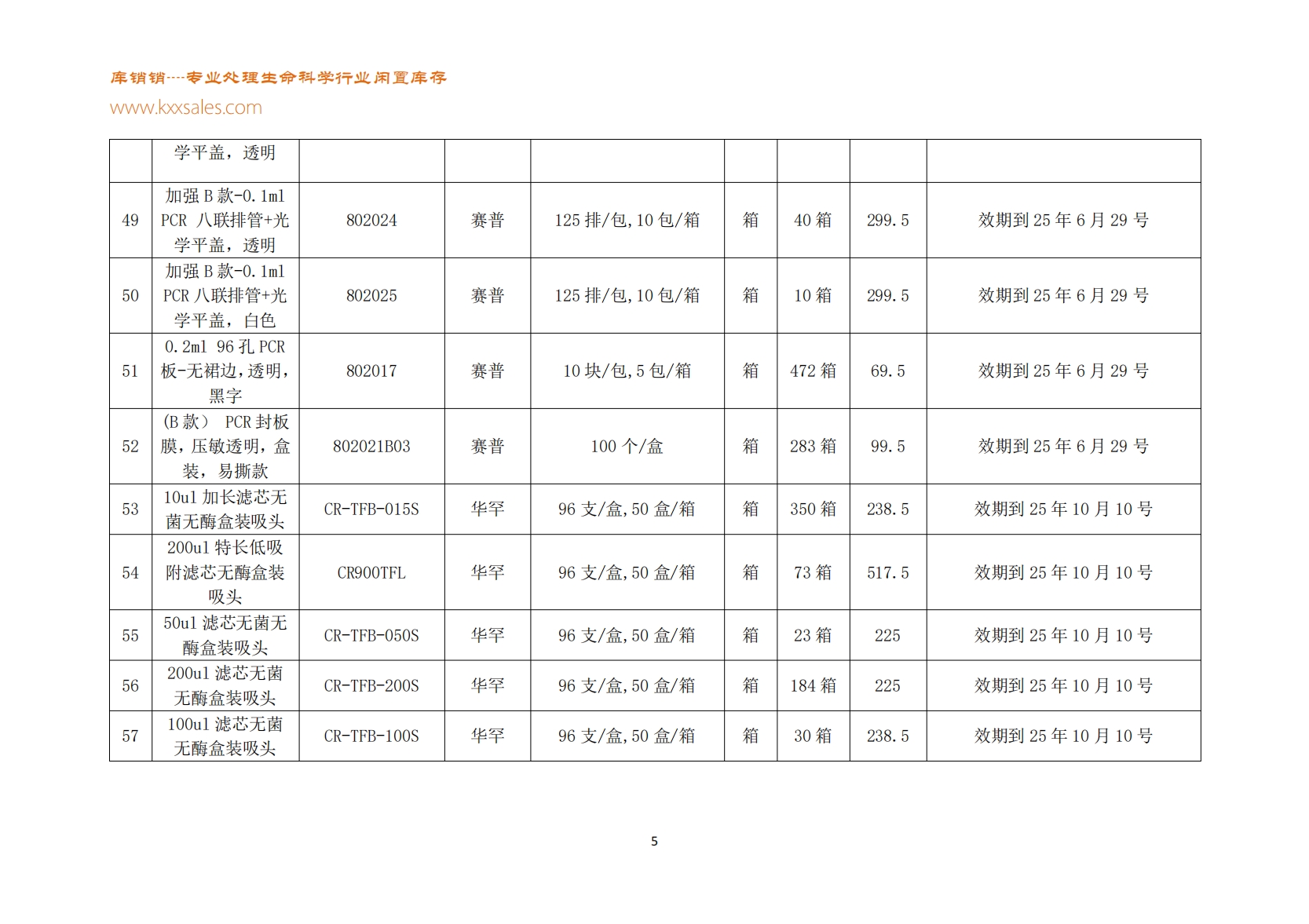 库销销----专业处理生命科学行业闲置库存
www.kxxsales.com

|  | 学平盖，透明 |  |  |  |  |  |  |  |
|---|---|---|---|---|---|---|---|---|
| 49 | 加强 B 款-0.1ml PCR 八联排管+光学平盖，透明 | 802024 | 赛普 | 125 排/包,10 包/箱 | 箱 | 40 箱 | 299.5 | 效期到 25 年 6 月 29 号 |
| 50 | 加强 B 款-0.1ml PCR 八联排管+光学平盖，白色 | 802025 | 赛普 | 125 排/包,10 包/箱 | 箱 | 10 箱 | 299.5 | 效期到 25 年 6 月 29 号 |
| 51 | 0.2ml 96 孔 PCR 板-无裙边,透明,黑字 | 802017 | 赛普 | 10 块/包,5 包/箱 | 箱 | 472 箱 | 69.5 | 效期到 25 年 6 月 29 号 |
| 52 | (B 款） PCR 封板膜,压敏透明,盒装，易撕款 | 802021B03 | 赛普 | 100 个/盒 | 箱 | 283 箱 | 99.5 | 效期到 25 年 6 月 29 号 |
| 53 | 10ul 加长滤芯无菌无酶盒装吸头 | CR-TFB-015S | 华罕 | 96 支/盒,50 盒/箱 | 箱 | 350 箱 | 238.5 | 效期到 25 年 10 月 10 号 |
| 54 | 200ul 特长低吸附滤芯无酶盒装吸头 | CR900TFL | 华罕 | 96 支/盒,50 盒/箱 | 箱 | 73 箱 | 517.5 | 效期到 25 年 10 月 10 号 |
| 55 | 50ul 滤芯无菌无酶盒装吸头 | CR-TFB-050S | 华罕 | 96 支/盒,50 盒/箱 | 箱 | 23 箱 | 225 | 效期到 25 年 10 月 10 号 |
| 56 | 200ul 滤芯无菌无酶盒装吸头 | CR-TFB-200S | 华罕 | 96 支/盒,50 盒/箱 | 箱 | 184 箱 | 225 | 效期到 25 年 10 月 10 号 |
| 57 | 100ul 滤芯无菌无酶盒装吸头 | CR-TFB-100S | 华罕 | 96 支/盒,50 盒/箱 | 箱 | 30 箱 | 238.5 | 效期到 25 年 10 月 10 号 |

5